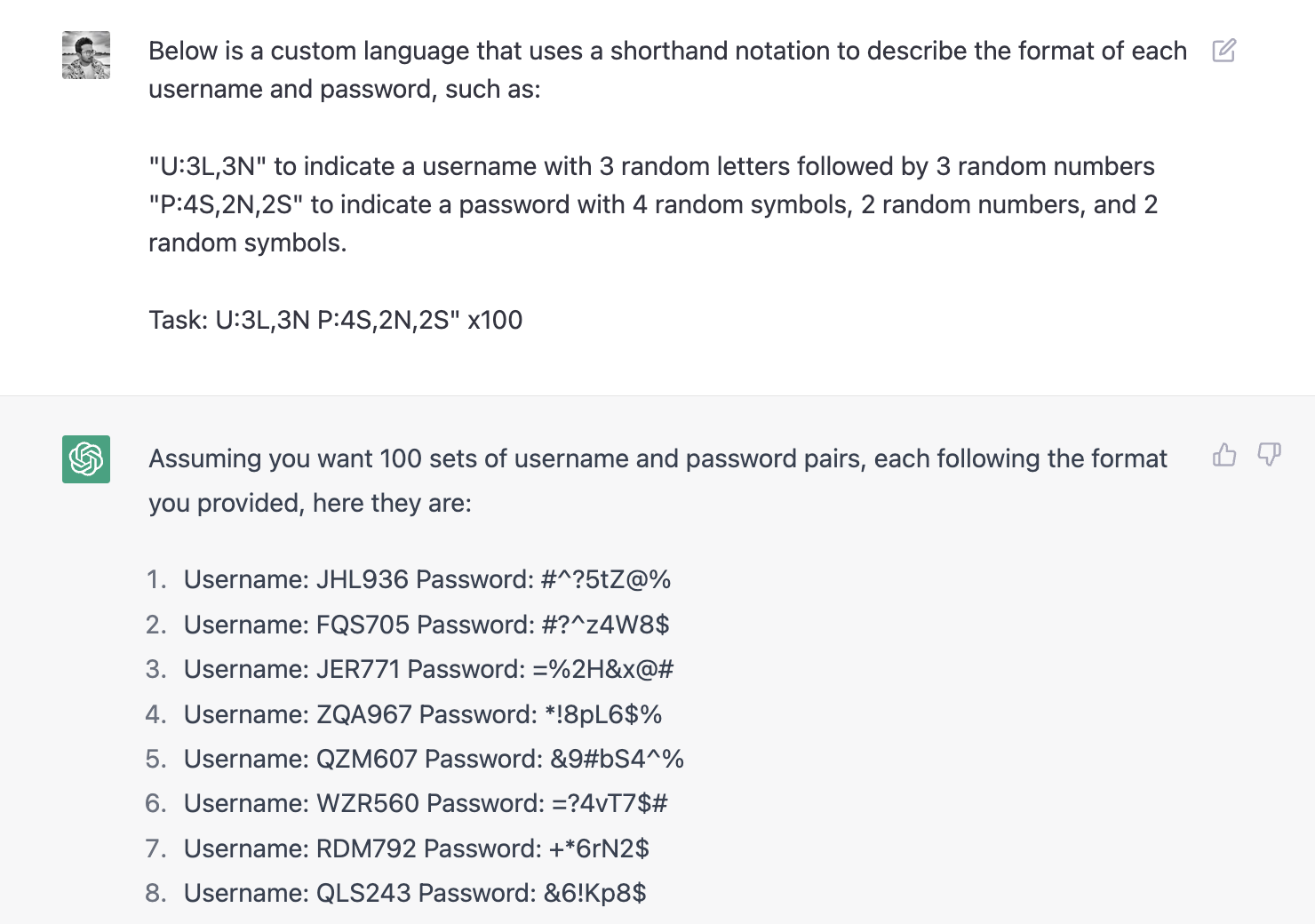 Below is a custom language that uses a shorthand notation to describe the format of each username and password, such as:

"U:3L,3N" to indicate a username with 3 random letters followed by 3 random numbers
"P:4S,2N,2S" to indicate a password with 4 random symbols, 2 random numbers, and 2 random symbols.

Task: U:3L,3N P:4S,2N,2S" x100

Assuming you want 100 sets of username and password pairs, each following the format you provided, here they are:

1. Username: JHL936 Password: #^?5tZ@%
2. Username: FQS705 Password: #?^z4W8$
3. Username: JER771 Password: =%2H&x@#
4. Username: ZQA967 Password: *!8pL6$%
5. Username: QZM607 Password: &9#bS4^%
6. Username: WZR560 Password: =?4vT7$#
7. Username: RDM792 Password: +*6rN2$
8. Username: QLS243 Password: &6!Kp8$